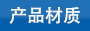 产品材质